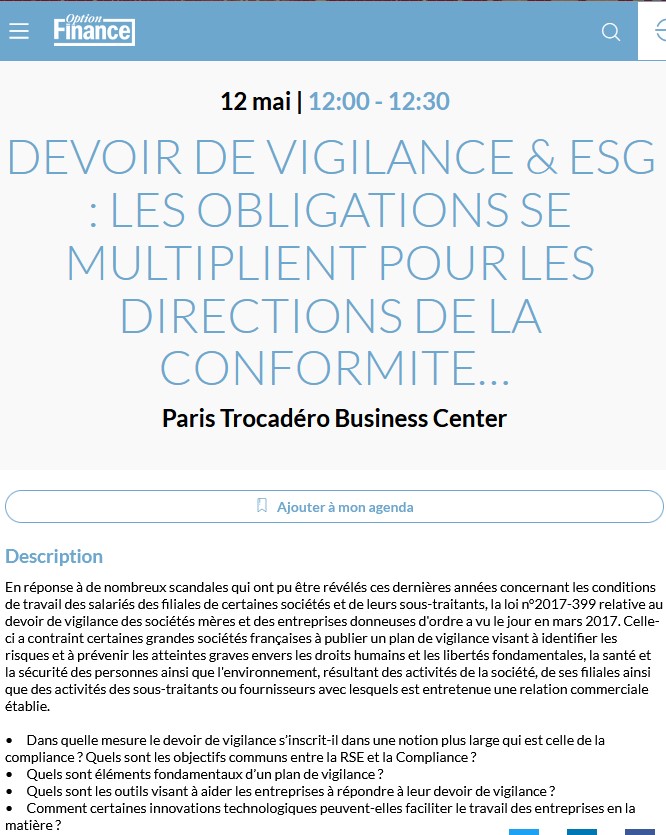 Option Finance

12 mai | 12:00 - 12:30

DEVOIR DE VIGILANCE & ESG : LES OBLIGATIONS SE MULTIPLIENT POUR LES DIRECTIONS DE LA CONFORMITE...

Paris Trocadéro Business Center

Ajouter à mon agenda

Description

En réponse à de nombreux scandales qui ont pu être révélés ces dernières années concernant les conditions de travail des salariés des filiales de certaines sociétés et de leurs sous-traitants, la loi n°2017-399 relative au devoir de vigilance des sociétés mères et des entreprises donneuses d'ordre a vu le jour en mars 2017. Celle-ci a contraint certaines grandes sociétés françaises à publier un plan de vigilance visant à identifier les risques et à prévenir les atteintes graves envers les droits humains et les libertés fondamentales, la santé et la sécurité des personnes ainsi que l'environnement, résultant des activités de la société, de ses filiales ainsi que des activités des sous-traitants ou fournisseurs avec lesquels est entretenue une relation commerciale établie.

• Dans quelle mesure le devoir de vigilance s'inscrit-il dans une notion plus large qui est celle de la compliance ? Quels sont les objectifs communs entre la RSE et la Compliance ?
• Quels sont éléments fondamentaux d'un plan de vigilance ?
• Quels sont les outils visant à aider les entreprises à répondre à leur devoir de vigilance ?
• Comment certaines innovations technologiques peuvent-elles faciliter le travail des entreprises en la matière ?